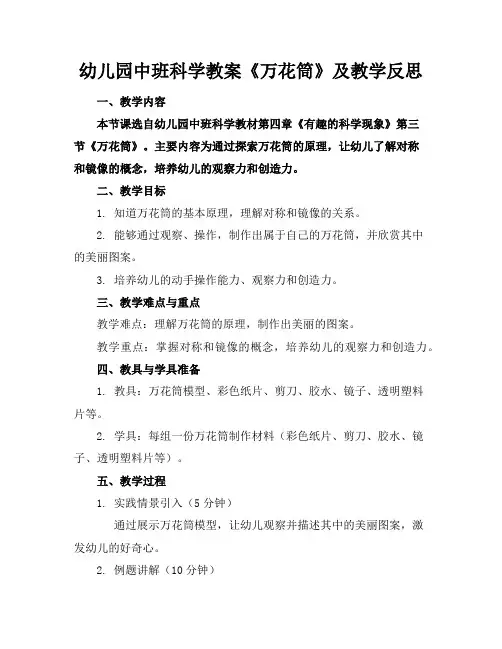 幼儿园中班科学教案《万花筒》及教学反思

一、教学内容

本节课选自幼儿园中班科学教材第四章《有趣的科学现象》第三节《万花筒》。主要内容为通过探索万花筒的原理，让幼儿了解对称和镜像的概念，培养幼儿的观察力和创造力。

二、教学目标

1. 知道万花筒的基本原理，理解对称和镜像的关系。

2. 能够通过观察、操作，制作出属于自己的万花筒，并欣赏其中的美丽图案。

3. 培养幼儿的动手操作能力、观察力和创造力。

三、教学难点与重点

教学难点：理解万花筒的原理，制作出美丽的图案。

教学重点：掌握对称和镜像的概念，培养幼儿的观察力和创造力。

四、教具与学具准备

1. 教具：万花筒模型、彩色纸片、剪刀、胶水、镜子、透明塑料片等。

2. 学具：每组一份万花筒制作材料（彩色纸片、剪刀、胶水、镜子、透明塑料片等）。

五、教学过程

1. 实践情景引入（5 分钟）

通过展示万花筒模型，让幼儿观察并描述其中的美丽图案，激发幼儿的好奇心。

2. 例题讲解（10 分钟）